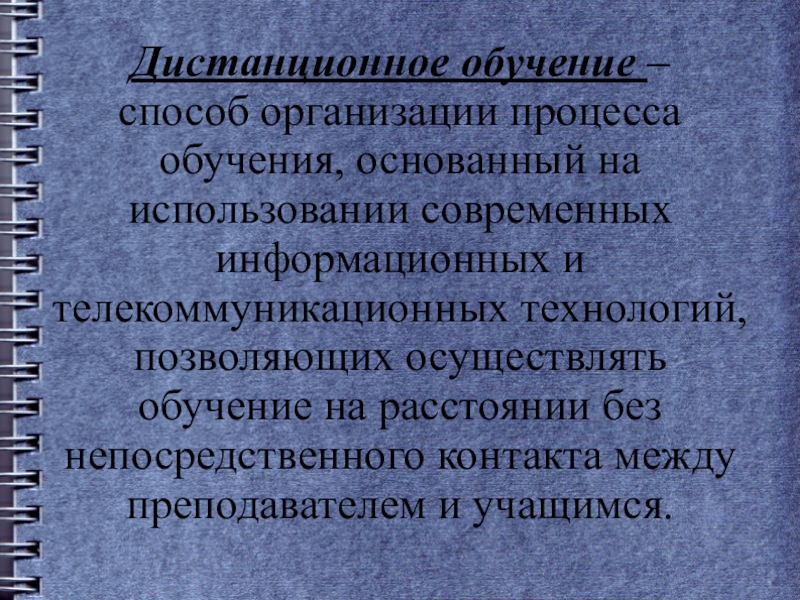 Дистанционное обучение – способ организации процесса обучения, основанный на использовании современных информационных и телекоммуникационных технологий, позволяющих осуществлять обучение на расстоянии без непосредственного контакта между преподавателем и учащимся.